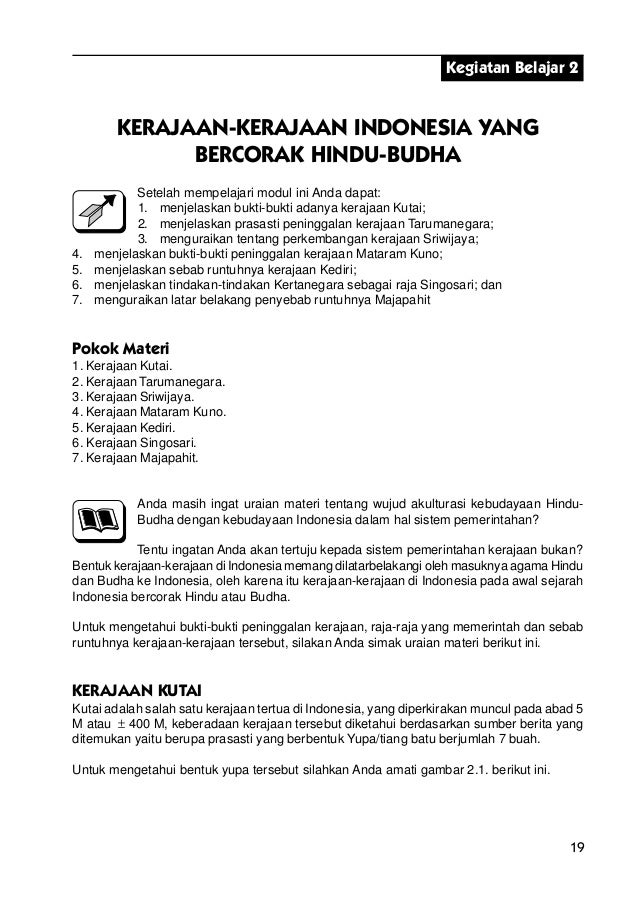 Kegiatan Belajar 2

KERAJAAN-KERAJAAN INDONESIA YANG BERCORAK HINDU-BUDHA

Setelah mempelajari modul ini Anda dapat:
1. menjelaskan bukti-bukti adanya kerajaan Kutai;
2. menjelaskan prasasti peninggalan kerajaan Tarumanegara;
3. menguraikan tentang perkembangan kerajaan Sriwijaya;
4. menjelaskan bukti-bukti peninggalan kerajaan Mataram Kuno;
5. menjelaskan sebab runtuhnya kerajaan Kediri;
6. menjelaskan tindakan-tindakan Kertanegara sebagai raja Singosari; dan
7. menguraikan latar belakang penyebab runtuhnya Majapahit

Pokok Materi
1. Kerajaan Kutai.
2. Kerajaan Tarumanegara.
3. Kerajaan Sriwijaya.
4. Kerajaan Mataram Kuno.
5. Kerajaan Kediri.
6. Kerajaan Singosari.
7. Kerajaan Majapahit.

Anda masih ingat uraian materi tentang wujud akulturasi kebudayaan Hindu-Budha dengan kebudayaan Indonesia dalam hal sistem pemerintahan?

Tentu ingatan Anda akan tertuju kepada sistem pemerintahan kerajaan bukan? Bentuk kerajaan-kerajaan di Indonesia memang dilatarbelakangi oleh masuknya agama Hindu dan Budha ke Indonesia, oleh karena itu kerajaan-kerajaan di Indonesia pada awal sejarah Indonesia bercorak Hindu atau Budha.

Untuk mengetahui bukti-bukti peninggalan kerajaan, raja-raja yang memerintah dan sebab runtuhnya kerajaan-kerajaan tersebut, silakan Anda simak uraian materi berikut ini.

KERAJAAN KUTAI
Kutai adalah salah satu kerajaan tertua di Indonesia, yang diperkirakan muncul pada abad 5 M atau $\pm$ 400 M, keberadaan kerajaan tersebut diketahui berdasarkan sumber berita yang ditemukan yaitu berupa prasasti yang berbentuk Yupa/tiang batu berjumlah 7 buah.

Untuk mengetahui bentuk yupa tersebut silahkan Anda amati gambar 2.1. berikut ini.

19